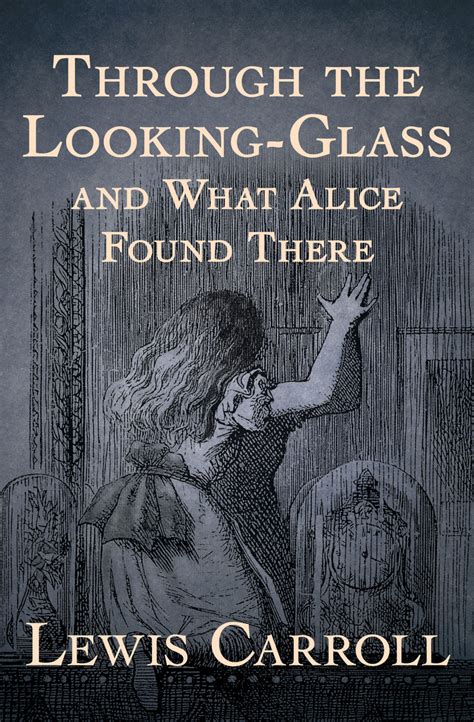 Through the Looking-Glass
and What Alice Found There

Lewis Carroll